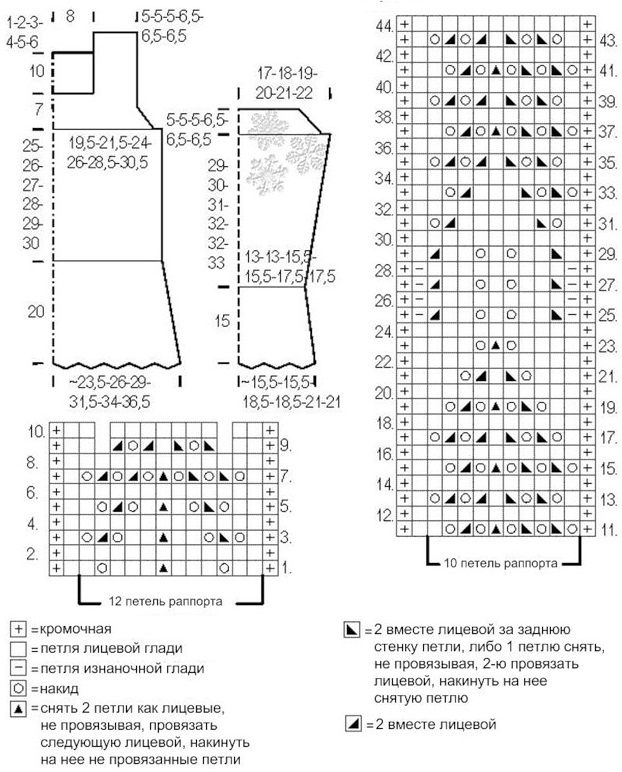 1-2-3-4-5-6
8
5-5-5-6,5-6,5-6,5
10
7
25-26-27-28-29-30
19,5-21,5-24-26-28,5-30,5
20
~23,5-26-29-31,5-34-36,5

17-18-19-20-21-22
5-5-5-6,5-6,5-6,5
29-30-31-32-32-33
13-13-15,5-15,5-17,5-17,5
15
~15,5-15,5-18,5-18,5-21-21

10. 9. 8. 7. 6. 5. 4. 3. 2. 1.
12 петель раппорта

44. 43. 42. 41. 40. 39. 38. 37. 36. 35. 34. 33. 32. 31. 30. 29. 28. 27. 26. 25. 24. 23. 22. 21. 20. 19. 18. 17. 16. 15. 14. 13. 12. 11.
10 петель раппорта

+ = кромочная
= петля лицевой глади
− = петля изнаночной глади
○ = накид
▲ = снять 2 петли как лицевые, не провязывая, провязать следующую лицевой, накинуть на нее не провязанные петли

◣ = 2 вместе лицевой за заднюю стенку петли, либо 1 петлю снять, не провязывая, 2-ю провязать лицевой, накинуть на нее снятую петлю

◢ = 2 вместе лицевой